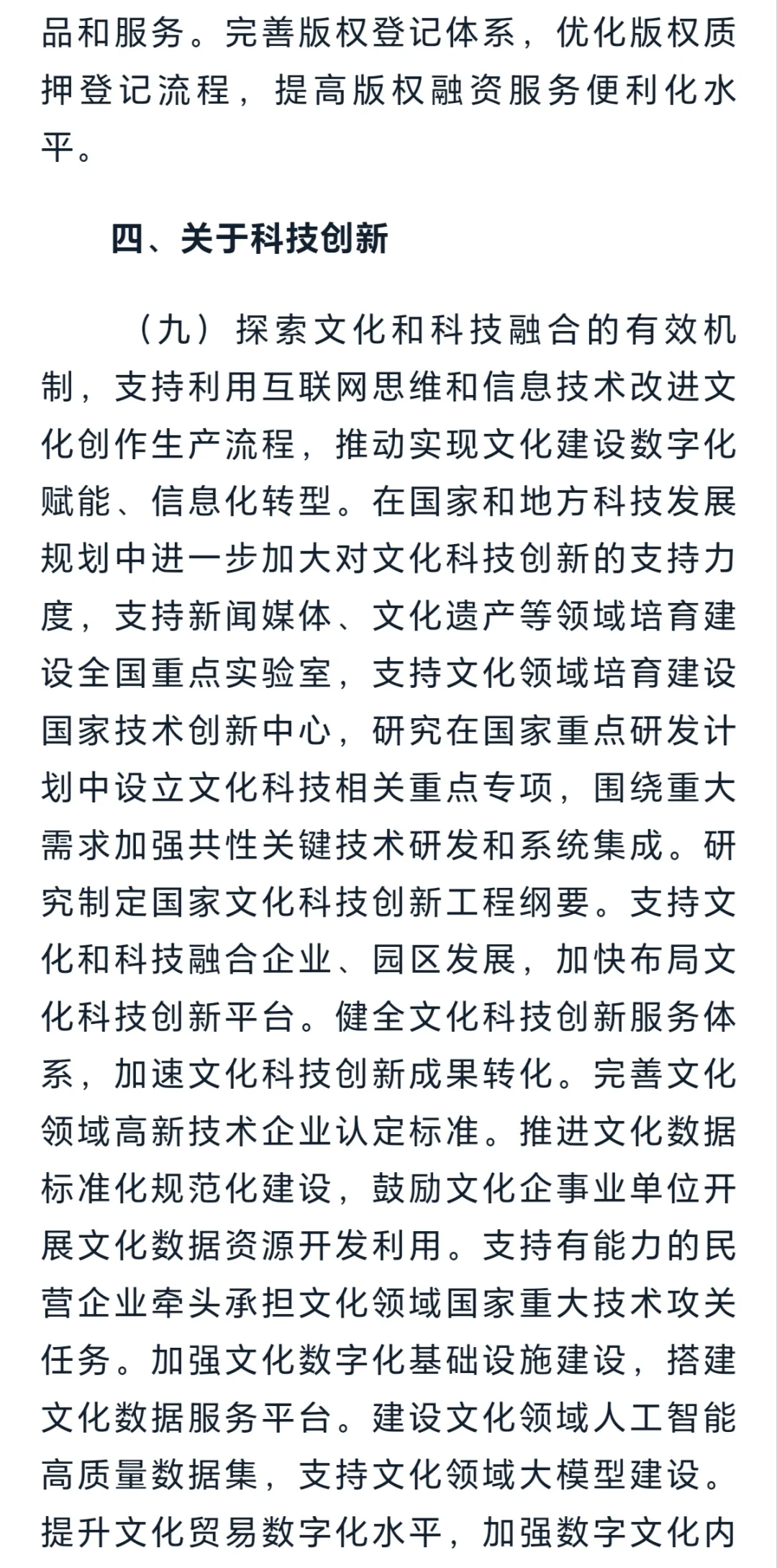 品和服务。完善版权登记体系，优化版权质押登记流程，提高版权融资服务便利化水平。

四、关于科技创新

（九）探索文化和科技融合的有效机制，支持利用互联网思维和信息技术改进文化创作生产流程，推动实现文化建设数字化赋能、信息化转型。在国家和地方科技发展规划中进一步加大对文化科技创新的支持力度，支持新闻媒体、文化遗产等领域培育建设全国重点实验室，支持文化领域培育建设国家技术创新中心，研究在国家重点研发计划中设立文化科技相关重点专项，围绕重大需求加强共性关键技术研发和系统集成。研究制定国家文化科技创新工程纲要。支持文化和科技融合企业、园区发展，加快布局文化科技创新平台。健全文化科技创新服务体系，加速文化科技创新成果转化。完善文化领域高新技术企业认定标准。推进文化数据标准化规范化建设，鼓励文化企事业单位开展文化数据资源开发利用。支持有能力的民营企业牵头承担文化领域国家重大技术攻关任务。加强文化数字化基础设施建设，搭建文化数据服务平台。建设文化领域人工智能高质量数据集，支持文化领域大模型建设。提升文化贸易数字化水平，加强数字文化内